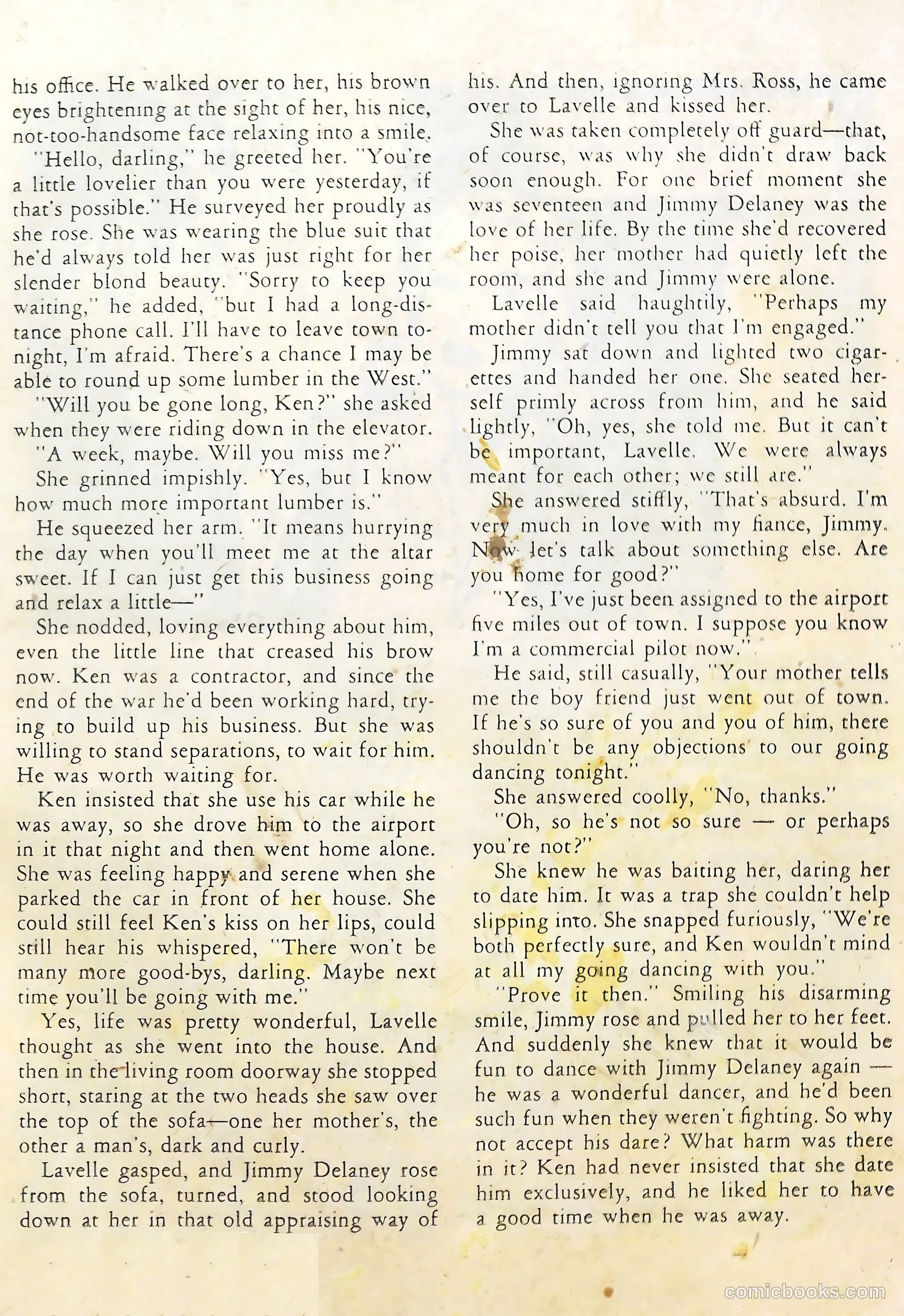 his office. He walked over to her, his brown eyes brightening at the sight of her, his nice, not-too-handsome face relaxing into a smile.

"Hello, darling," he greeted her. "You're a little lovelier than you were yesterday, if that's possible." He surveyed her proudly as she rose. She was wearing the blue suit that he'd always told her was just right for her slender blond beauty. "Sorry to keep you waiting," he added, "but I had a long-distance phone call. I'll have to leave town tonight, I'm afraid. There's a chance I may be able to round up some lumber in the West."

"Will you be gone long, Ken?" she asked when they were riding down in the elevator.

"A week, maybe. Will you miss me?"

She grinned impishly. "Yes, but I know how much more important lumber is."

He squeezed her arm. "It means hurrying the day when you'll meet me at the altar sweet. If I can just get this business going and relax a little—"

She nodded, loving everything about him, even the little line that creased his brow now. Ken was a contractor, and since the end of the war he'd been working hard, trying to build up his business. But she was willing to stand separations, to wait for him. He was worth waiting for.

Ken insisted that she use his car while he was away, so she drove him to the airport in it that night and then went home alone. She was feeling happy and serene when she parked the car in front of her house. She could still feel Ken's kiss on her lips, could still hear his whispered, "There won't be many more good-bys, darling. Maybe next time you'll be going with me."

Yes, life was pretty wonderful, Lavelle thought as she went into the house. And then in the living room doorway she stopped short, staring at the two heads she saw over the top of the sofa—one her mother's, the other a man's, dark and curly.

Lavelle gasped, and Jimmy Delaney rose from the sofa, turned, and stood looking down at her in that old appraising way of his. And then, ignoring Mrs. Ross, he came over to Lavelle and kissed her.

She was taken completely off guard—that, of course, was why she didn't draw back soon enough. For one brief moment she was seventeen and Jimmy Delaney was the love of her life. By the time she'd recovered her poise, her mother had quietly left the room, and she and Jimmy were alone.

Lavelle said haughtily, "Perhaps my mother didn't tell you that I'm engaged."

Jimmy sat down and lighted two cigarettes and handed her one. She seated herself primly across from him, and he said lightly, "Oh, yes, she told me. But it can't be important, Lavelle. We were always meant for each other; we still are."

She answered stiffly, "That's absurd. I'm very much in love with my fiance, Jimmy. Now let's talk about something else. Are you home for good?"

"Yes, I've just been assigned to the airport five miles out of town. I suppose you know I'm a commercial pilot now."

He said, still casually, "Your mother tells me the boy friend just went out of town. If he's so sure of you and you of him, there shouldn't be any objections to our going dancing tonight."

She answered coolly, "No, thanks."

"Oh, so he's not so sure — or perhaps you're not?"

She knew he was baiting her, daring her to date him. It was a trap she couldn't help slipping into. She snapped furiously, "We're both perfectly sure, and Ken wouldn't mind at all my going dancing with you."

"Prove it then." Smiling his disarming smile, Jimmy rose and pulled her to her feet. And suddenly she knew that it would be fun to dance with Jimmy Delaney again — he was a wonderful dancer, and he'd been such fun when they weren't fighting. So why not accept his dare? What harm was there in it? Ken had never insisted that she date him exclusively, and he liked her to have a good time when he was away.

comicbooks.com